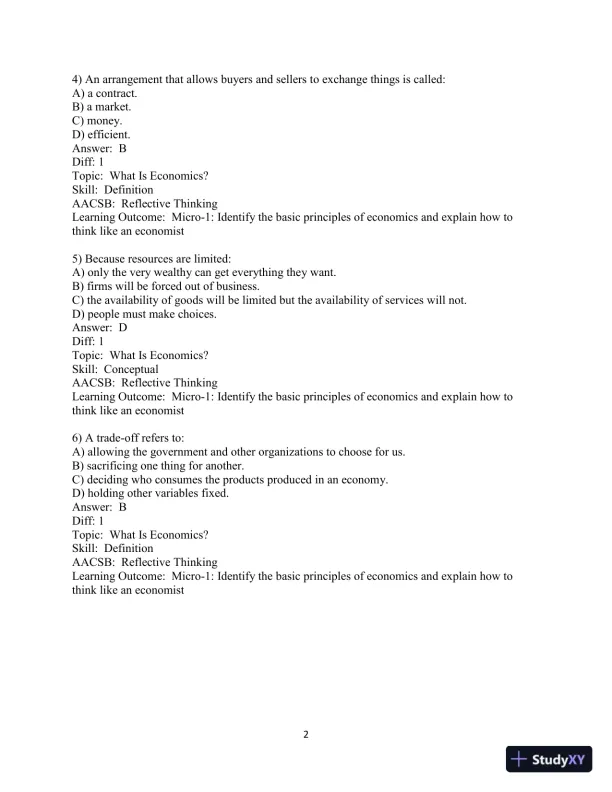 4) An arrangement that allows buyers and sellers to exchange things is called:
A) a contract.
B) a market.
C) money.
D) efficient.
Answer: B
Diff: 1
Topic: What Is Economics?
Skill: Definition
AACSB: Reflective Thinking
Learning Outcome: Micro-1: Identify the basic principles of economics and explain how to think like an economist

5) Because resources are limited:
A) only the very wealthy can get everything they want.
B) firms will be forced out of business.
C) the availability of goods will be limited but the availability of services will not.
D) people must make choices.
Answer: D
Diff: 1
Topic: What Is Economics?
Skill: Conceptual
AACSB: Reflective Thinking
Learning Outcome: Micro-1: Identify the basic principles of economics and explain how to think like an economist

6) A trade-off refers to:
A) allowing the government and other organizations to choose for us.
B) sacrificing one thing for another.
C) deciding who consumes the products produced in an economy.
D) holding other variables fixed.
Answer: B
Diff: 1
Topic: What Is Economics?
Skill: Definition
AACSB: Reflective Thinking
Learning Outcome: Micro-1: Identify the basic principles of economics and explain how to think like an economist

2

StudyXY